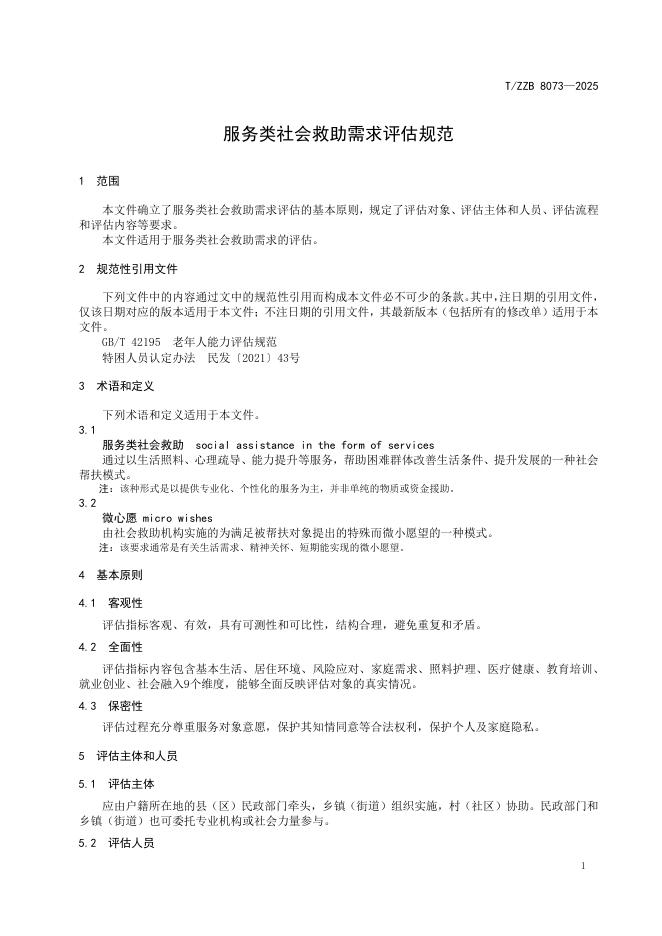 T/ZZB 8073—2025

服务类社会救助需求评估规范

1 范围

本文件确立了服务类社会救助需求评估的基本原则，规定了评估对象、评估主体和人员、评估流程和评估内容等要求。

本文件适用于服务类社会救助需求的评估。

2 规范性引用文件

下列文件中的内容通过文中的规范性引用而构成本文件必不可少的条款。其中，注日期的引用文件，仅该日期对应的版本适用于本文件；不注日期的引用文件，其最新版本（包括所有的修改单）适用于本文件。

GB/T 42195 老年人能力评估规范

特困人员认定办法 民发〔2021〕43号

3 术语和定义

下列术语和定义适用于本文件。

3.1

服务类社会救助 social assistance in the form of services

通过以生活照料、心理疏导、能力提升等服务，帮助困难群体改善生活条件、提升发展的一种社会帮扶模式。

注：该种形式是以提供专业化、个性化的服务为主，并非单纯的物质或资金援助。

3.2

微心愿 micro wishes

由社会救助机构实施的为满足被帮扶对象提出的特殊而微小愿望的一种模式。

注：该要求通常是有关生活需求、精神关怀、短期能实现的微小愿望。

4 基本原则

4.1 客观性

评估指标客观、有效，具有可测性和可比性，结构合理，避免重复和矛盾。

4.2 全面性

评估指标内容包含基本生活、居住环境、风险应对、家庭需求、照料护理、医疗健康、教育培训、就业创业、社会融入9个维度，能够全面反映评估对象的真实情况。

4.3 保密性

评估过程充分尊重服务对象意愿，保护其知情同意等合法权利，保护个人及家庭隐私。

5 评估主体和人员

5.1 评估主体

应由户籍所在地的县（区）民政部门牵头，乡镇（街道）组织实施，村（社区）协助。民政部门和乡镇（街道）也可委托专业机构或社会力量参与。

5.2 评估人员

1